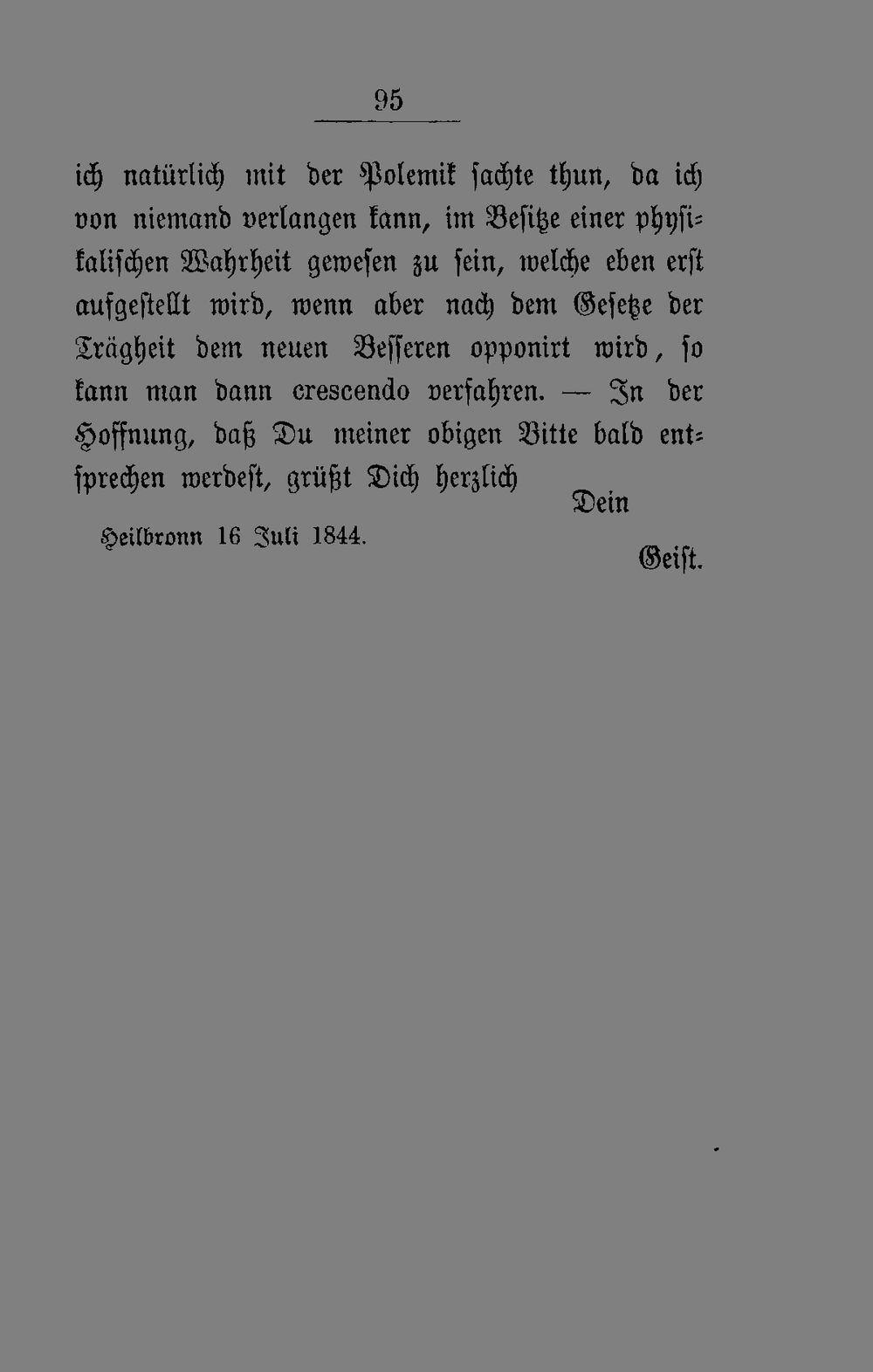 95

ich natürlich mit der Polemik sachte thun, da ich von niemand verlangen kann, im Besitze einer physikalischen Wahrheit gewesen zu sein, welche eben erst aufgestellt wird, wenn aber nach dem Gesetze der Trägheit dem neuen Besseren opponirt wird, so kann man dann crescendo verfahren. — In der Hoffnung, daß Du meiner obigen Bitte bald entsprechen werdest, grüßt Dich herzlich

Dein

Heilbronn 16 Juli 1844.

Geist.